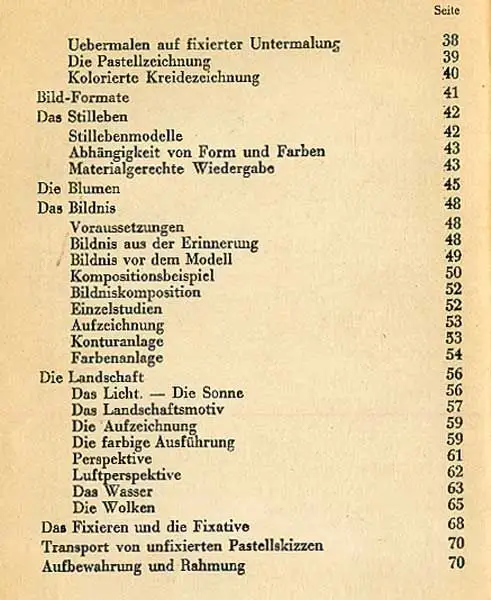 Seite

Uebermalen auf fixierter Untermalung 38
Die Pastellzeichnung 39
Kolorierte Kreidezeichnung 40

Bild-Formate 41

Das Stilleben 42
Stillebenmodelle 42
Abhängigkeit von Form und Farben 43
Materialgerechte Wiedergabe 43

Die Blumen 45

Das Bildnis 48
Voraussetzungen 48
Bildnis aus der Erinnerung 48
Bildnis vor dem Modell 49
Kompositionsbeispiel 50
Bildniskomposition 52
Einzelstudien 52
Aufzeichnung 53
Konturanlage 53
Farbenanlage 54

Die Landschaft 56
Das Licht. — Die Sonne 56
Das Landschaftsmotiv 57
Die Aufzeichnung 59
Die farbige Ausführung 59
Perspektive 61
Luftperspektive 62
Das Wasser 63
Die Wolken 65

Das Fixieren und die Fixative 68

Transport von unfixierten Pastellskizzen 70

Aufbewahrung und Rahmung 70